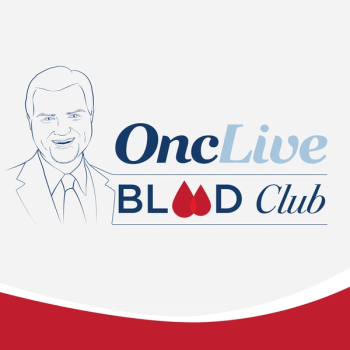 OncLive
BLOOD Club